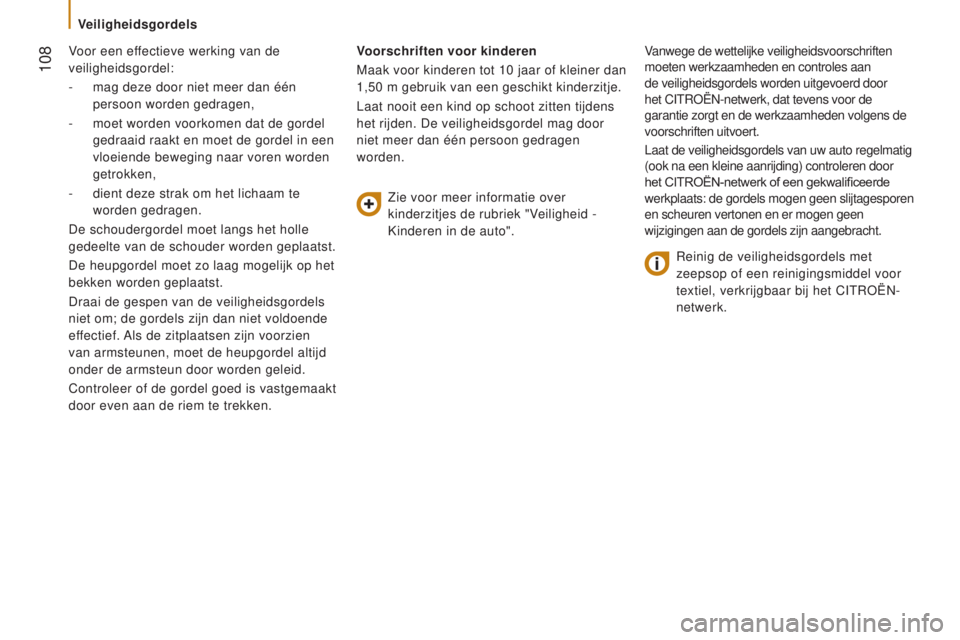 Veiligheidsgordels

108

Voor een effectieve werking van de veiligheidsgordel:
- mag deze door niet meer dan één persoon worden gedragen,
- moet worden voorkomen dat de gordel gedraaid raakt en moet de gordel in een vloeiende beweging naar voren worden getrokken,
- dient deze strak om het lichaam te worden gedragen.

De schoudergordel moet langs het holle gedeelte van de schouder worden geplaatst.

De heupgordel moet zo laag mogelijk op het bekken worden geplaatst.

Draai de gespen van de veiligheidsgordels niet om; de gordels zijn dan niet voldoende effectief. Als de zitplaatsen zijn voorzien van armsteunen, moet de heupgordel altijd onder de armsteun door worden geleid.

Controleer of de gordel goed is vastgemaakt door even aan de riem te trekken.

Voorschriften voor kinderen

Maak voor kinderen tot 10 jaar of kleiner dan 1,50 m gebruik van een geschikt kinderzitje.

Laat nooit een kind op schoot zitten tijdens het rijden. De veiligheidsgordel mag door niet meer dan één persoon gedragen worden.

Zie voor meer informatie over kinderzitjes de rubriek "Veiligheid - Kinderen in de auto".

Vanwege de wettelijke veiligheidsvoorschriften moeten werkzaamheden en controles aan de veiligheidsgordels worden uitgevoerd door het CITROËN-netwerk, dat tevens voor de garantie zorgt en de werkzaamheden volgens de voorschriften uitvoert.

Laat de veiligheidsgordels van uw auto regelmatig (ook na een kleine aanrijding) controleren door het CITROËN-netwerk of een gekwalificeerde werkplaats: de gordels mogen geen slijtagesporen en scheuren vertonen en er mogen geen wijzigingen aan de gordels zijn aangebracht.

Reinig de veiligheidsgordels met zeepsop of een reinigingsmiddel voor textiel, verkrijgbaar bij het CITROËN-netwerk.

carmanualsonline.info